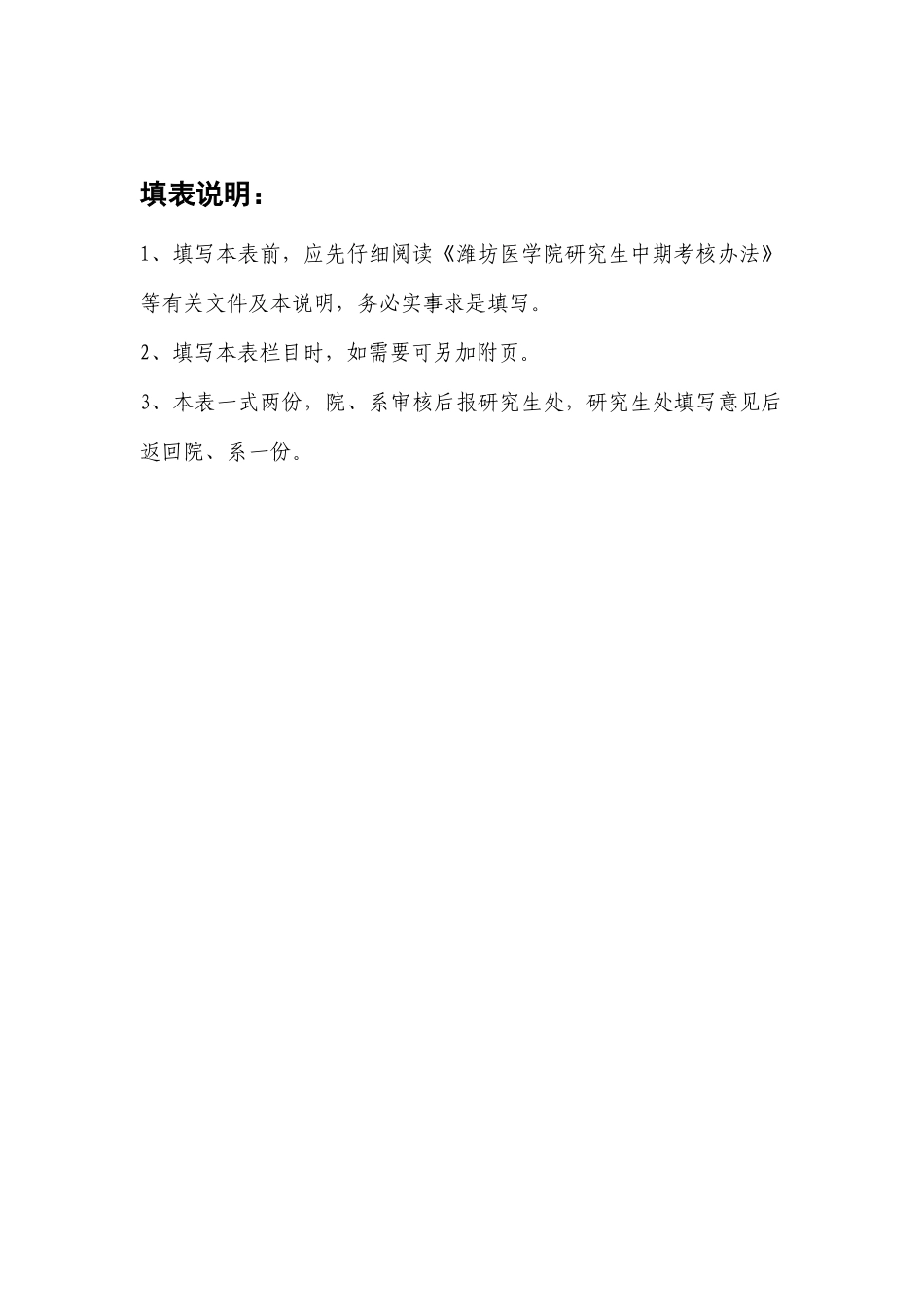 填表说明：

1、填写本表前，应先仔细阅读《潍坊医学院研究生中期考核办法》等有关文件及本说明，务必实事求是填写。

2、填写本表栏目时，如需要可另加附页。

3、本表一式两份，院、系审核后报研究生处，研究生处填写意见后返回院、系一份。